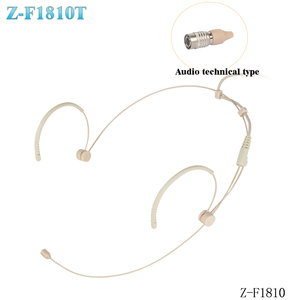 Z-F1810T

Audio technical type

Z-F1810